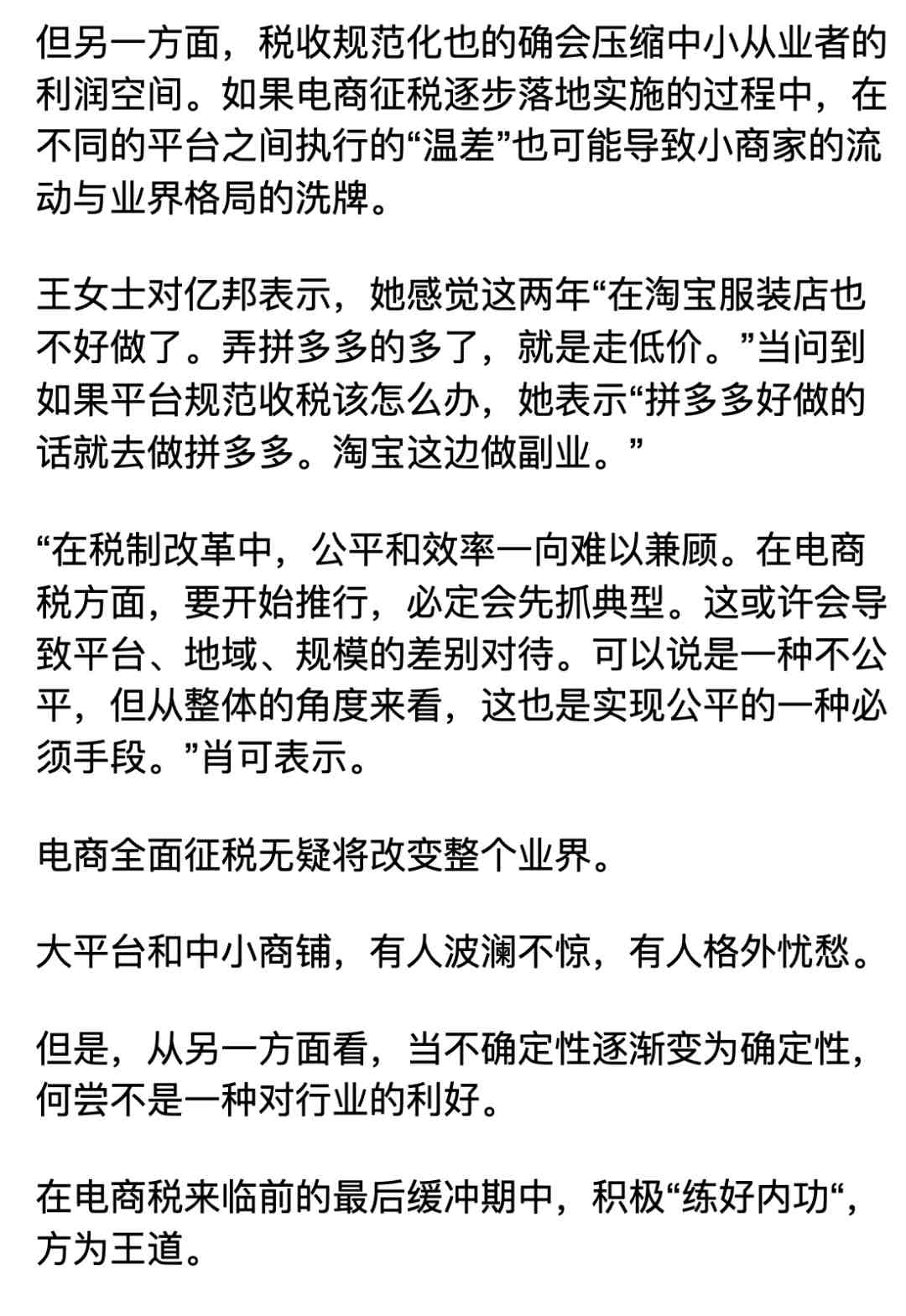 但另一方面，税收规范化也的确会压缩中小从业者的利润空间。如果电商征税逐步落地实施的过程中，在不同的平台之间执行的“温差”也可能导致小商家的流动与业界格局的洗牌。

王女士对亿邦表示，她感觉这两年“在淘宝服装店也不好做了。弄拼多多的多了，就是走低价。”当问到如果平台规范收税该怎么办，她表示“拼多多好做的话就去做拼多多。淘宝这边做副业。”

“在税制改革中，公平和效率一向难以兼顾。在电商税方面，要开始推行，必定会先抓典型。这或许会导致平台、地域、规模的差别对待。可以说是一种不公平，但从整体的角度来看，这也是实现公平的一种必须手段。”肖可表示。

电商全面征税无疑将改变整个业界。

大平台和中小商铺，有人波澜不惊，有人格外忧愁。

但是，从另一方面看，当不确定性逐渐变为确定性，何尝不是一种对行业的利好。

在电商税来临前的最后缓冲期中，积极“练好内功“，方为王道。